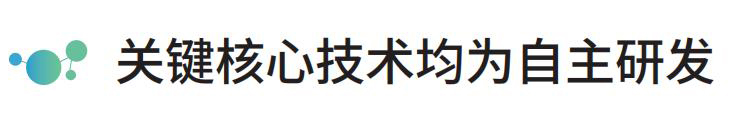 关键核心技术均为自主研发